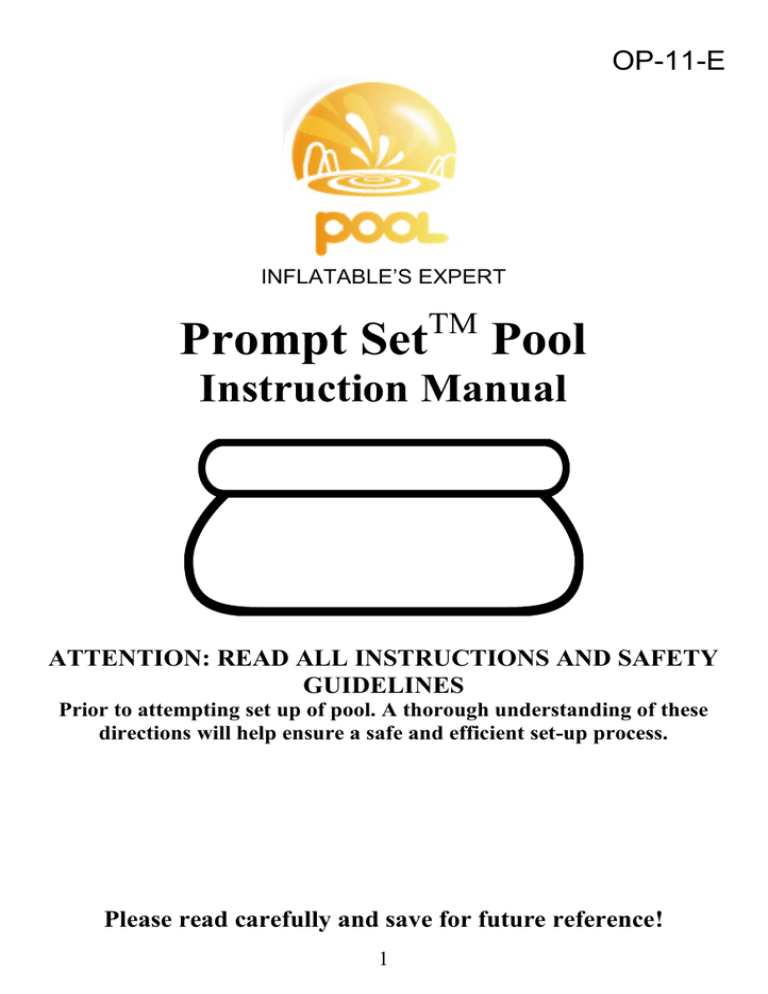 OP-11-E

POOL

INFLATABLE'S EXPERT

Prompt Set$^{TM}$ Pool

Instruction Manual

ATTENTION: READ ALL INSTRUCTIONS AND SAFETY GUIDELINES

Prior to attempting set up of pool. A thorough understanding of these directions will help ensure a safe and efficient set-up process.

Please read carefully and save for future reference!

1